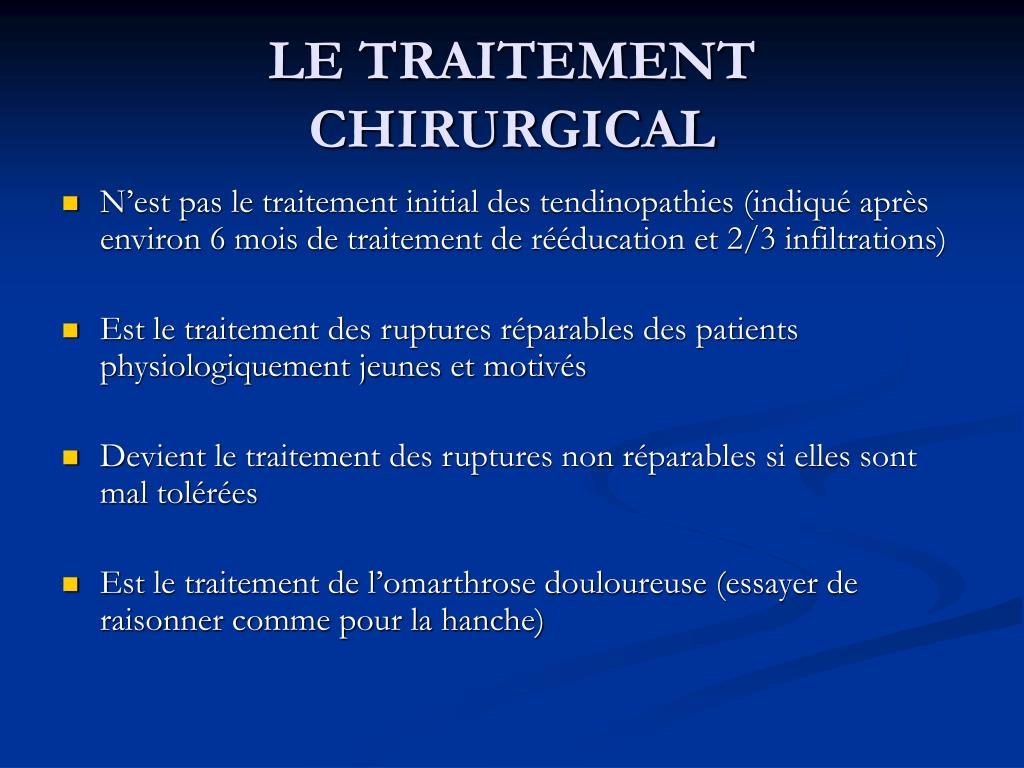 LE TRAITEMENT CHIRURGICAL

N’est pas le traitement initial des tendinopathies (indiqué après environ 6 mois de traitement de rééducation et 2/3 infiltrations)

Est le traitement des ruptures réparables des patients physiologiquement jeunes et motivés

Devient le traitement des ruptures non réparables si elles sont mal tolérées

Est le traitement de l’omarthrose douloureuse (essayer de raisonner comme pour la hanche)